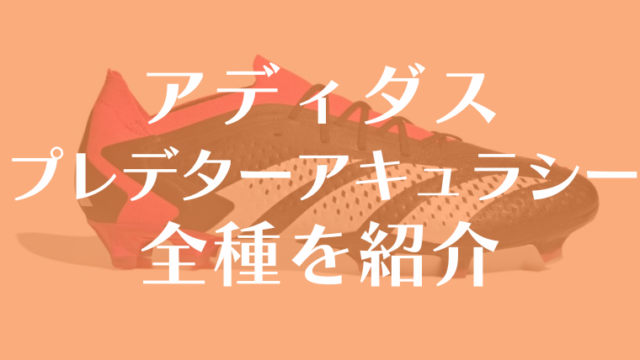 アディダス
プレデターアキュラシー
全種を紹介